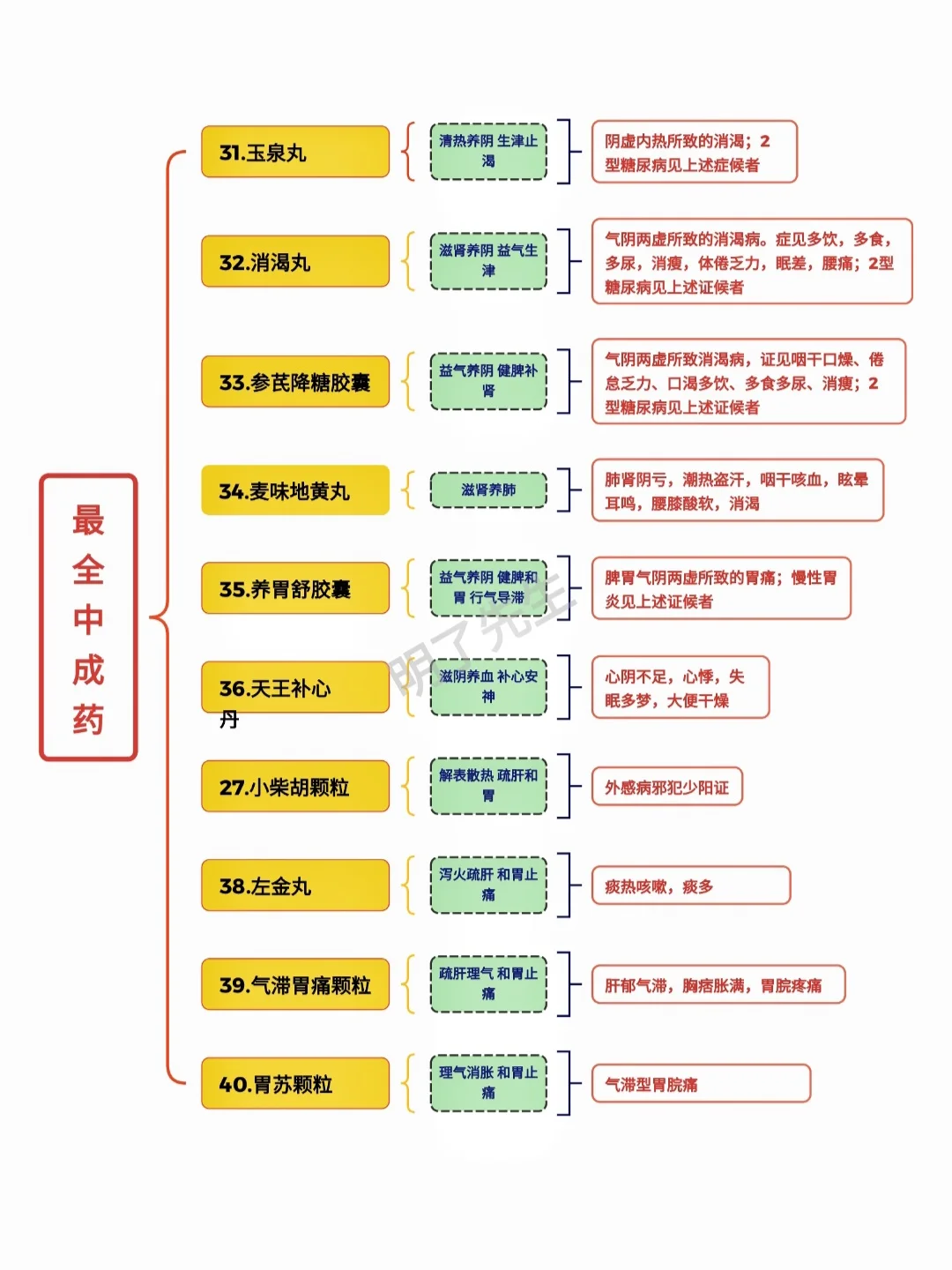 最全中成药

31.玉泉丸

清热养阴 生津止渴

阴虚内热所致的消渴；2型糖尿病见上述症候者

32.消渴丸

滋肾养阴 益气生津

气阴两虚所致的消渴病。症见多饮，多食，多尿，消瘦，体倦乏力，眠差，腰痛；2型糖尿病见上述证候者

33.参芪降糖胶囊

益气养阴 健脾补肾

气阴两虚所致消渴病，证见咽干口燥、倦怠乏力、口渴多饮、多食多尿、消瘦；2型糖尿病见上述证候者

34.麦味地黄丸

滋肾养肺

肺肾阴亏，潮热盗汗，咽干咳血，眩晕耳鸣，腰膝酸软，消渴

35.养胃舒胶囊

益气养阴 健脾和胃 行气导滞

脾胃气阴两虚所致的胃痛；慢性胃炎见上述证候者

36.天王补心丹

滋阴养血 补心安神

心阴不足，心悸，失眠多梦，大便干燥

27.小柴胡颗粒

解表散热 疏肝和胃

外感病邪犯少阳证

38.左金丸

泻火疏肝 和胃止痛

痰热咳嗽，痰多

39.气滞胃痛颗粒

疏肝理气 和胃止痛

肝郁气滞，胸痞胀满，胃脘疼痛

40.胃苏颗粒

理气消胀 和胃止痛

气滞型胃脘痛

明了先生